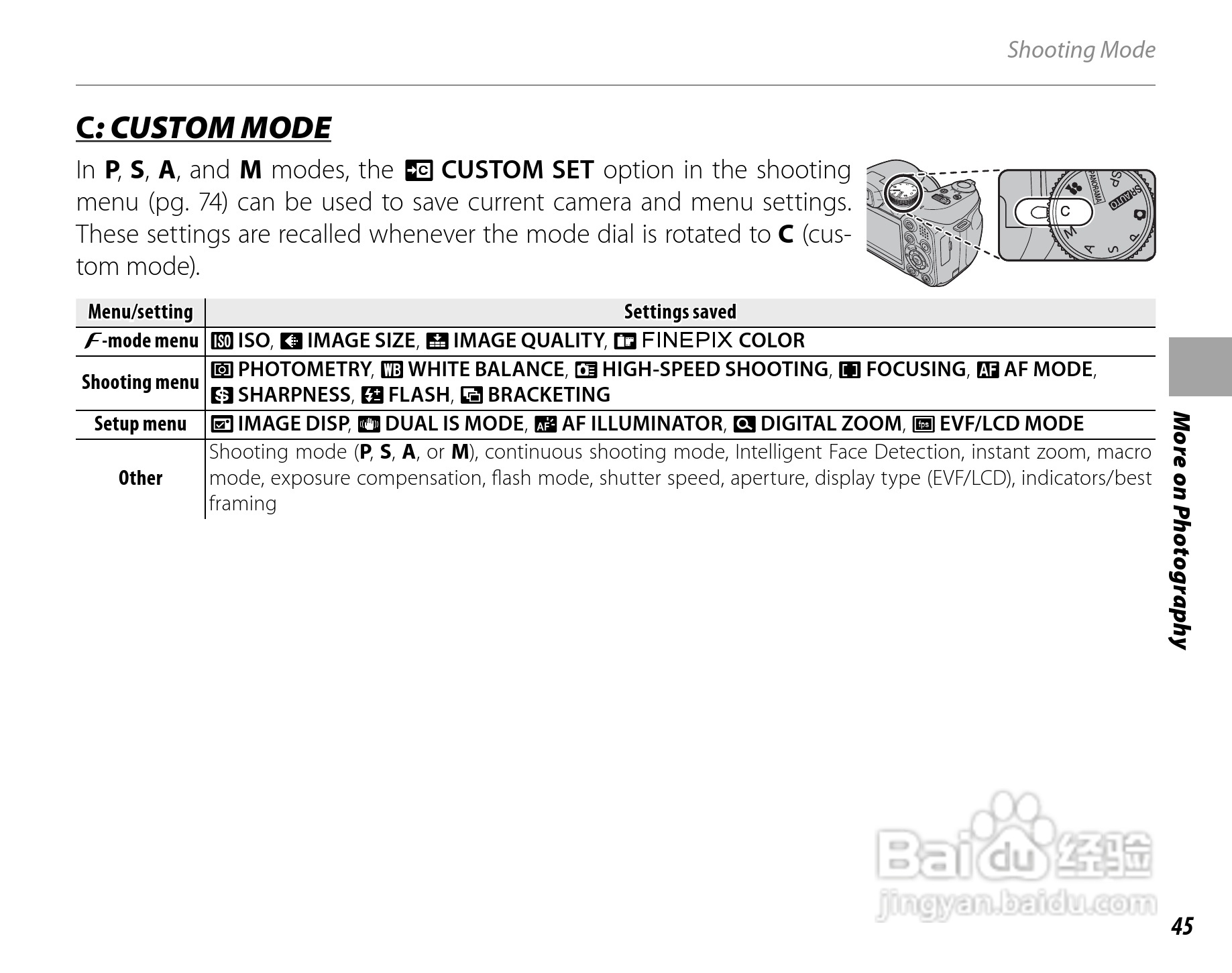 Shooting Mode

C: CUSTOM MODE

In P, S, A, and M modes, the CUSTOM SET option in the shooting menu (pg. 74) can be used to save current camera and menu settings. These settings are recalled whenever the mode dial is rotated to C (custom mode).

PANORAMA SP SR AUTO C M A S P

| Menu/setting | Settings saved |
|---|---|
| F-mode menu | ISO, IMAGE SIZE, IMAGE QUALITY, FINEPIX COLOR |
| Shooting menu | PHOTOMETRY, WHITE BALANCE, HIGH-SPEED SHOOTING, FOCUSING, AF MODE, SHARPNESS, FLASH, BRACKETING |
| Setup menu | IMAGE DISP, DUAL IS MODE, AF ILLUMINATOR, DIGITAL ZOOM, EVF/LCD MODE |
| Other | Shooting mode (P, S, A, or M), continuous shooting mode, Intelligent Face Detection, instant zoom, macro mode, exposure compensation, flash mode, shutter speed, aperture, display type (EVF/LCD), indicators/best framing |

More on Photography

Baidu 经验
jingyan.baidu.com

45